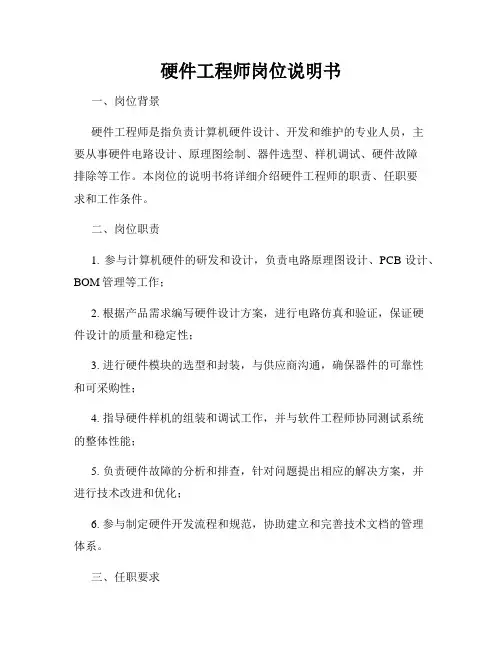 硬件工程师岗位说明书

一、岗位背景

硬件工程师是指负责计算机硬件设计、开发和维护的专业人员，主要从事硬件电路设计、原理图绘制、器件选型、样机调试、硬件故障排除等工作。本岗位的说明书将详细介绍硬件工程师的职责、任职要求和工作条件。

二、岗位职责

1. 参与计算机硬件的研发和设计，负责电路原理图设计、PCB 设计、BOM 管理等工作；

2. 根据产品需求编写硬件设计方案，进行电路仿真和验证，保证硬件设计的质量和稳定性；

3. 进行硬件模块的选型和封装，与供应商沟通，确保器件的可靠性和可采购性；

4. 指导硬件样机的组装和调试工作，并与软件工程师协同测试系统的整体性能；

5. 负责硬件故障的分析和排查，针对问题提出相应的解决方案，并进行技术改进和优化；

6. 参与制定硬件开发流程和规范，协助建立和完善技术文档的管理体系。

三、任职要求